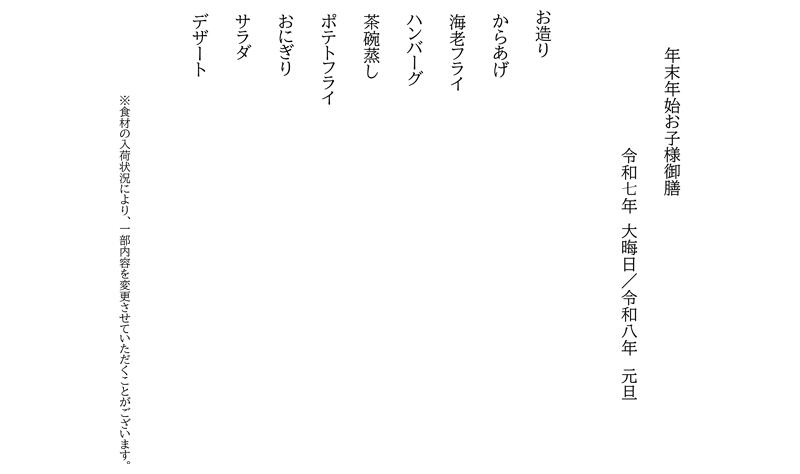 年末年始お子様御膳

令和七年 大晦日／令和八年 元旦

お造り
からあげ
海老フライ
ハンバーグ
茶碗蒸し
ポテトフライ
おにぎり
サラダ
デザート

※食材の入荷状況により、一部内容を変更させていただくことがございます。